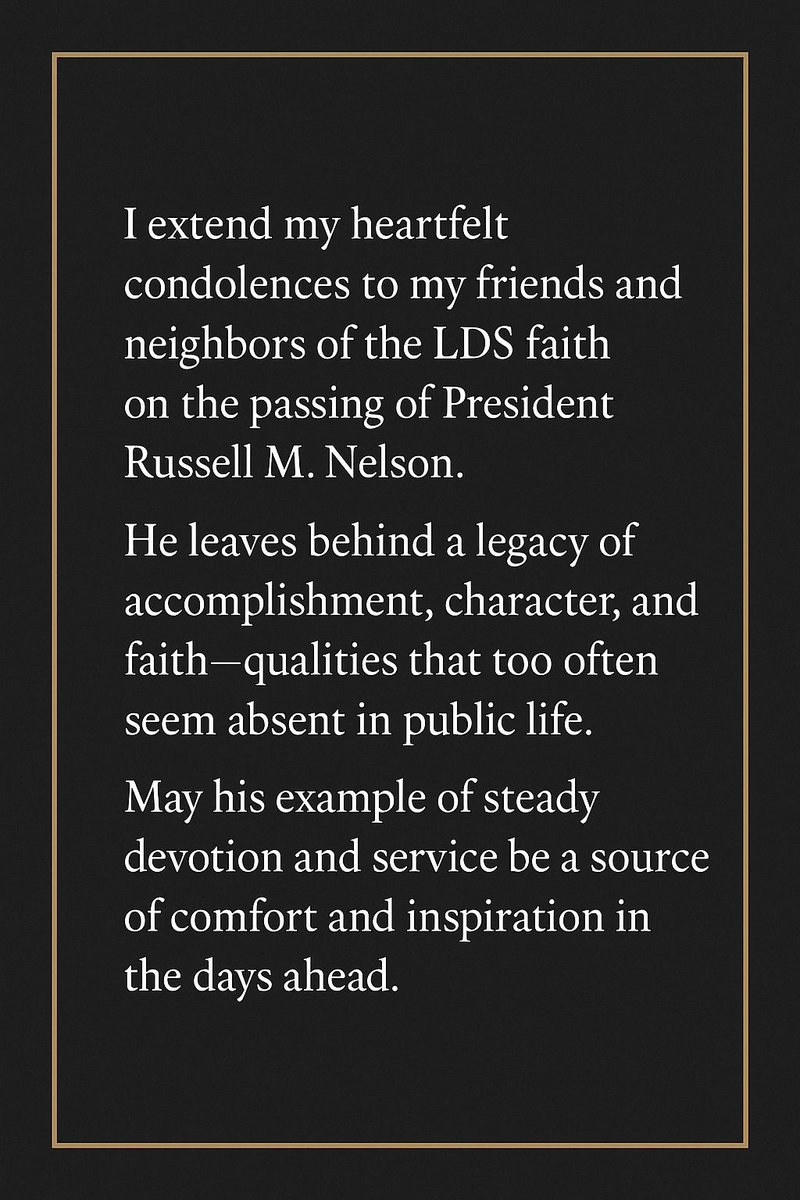 I extend my heartfelt condolences to my friends and neighbors of the LDS faith on the passing of President Russell M. Nelson.

He leaves behind a legacy of accomplishment, character, and faith—qualities that too often seem absent in public life.

May his example of steady devotion and service be a source of comfort and inspiration in the days ahead.